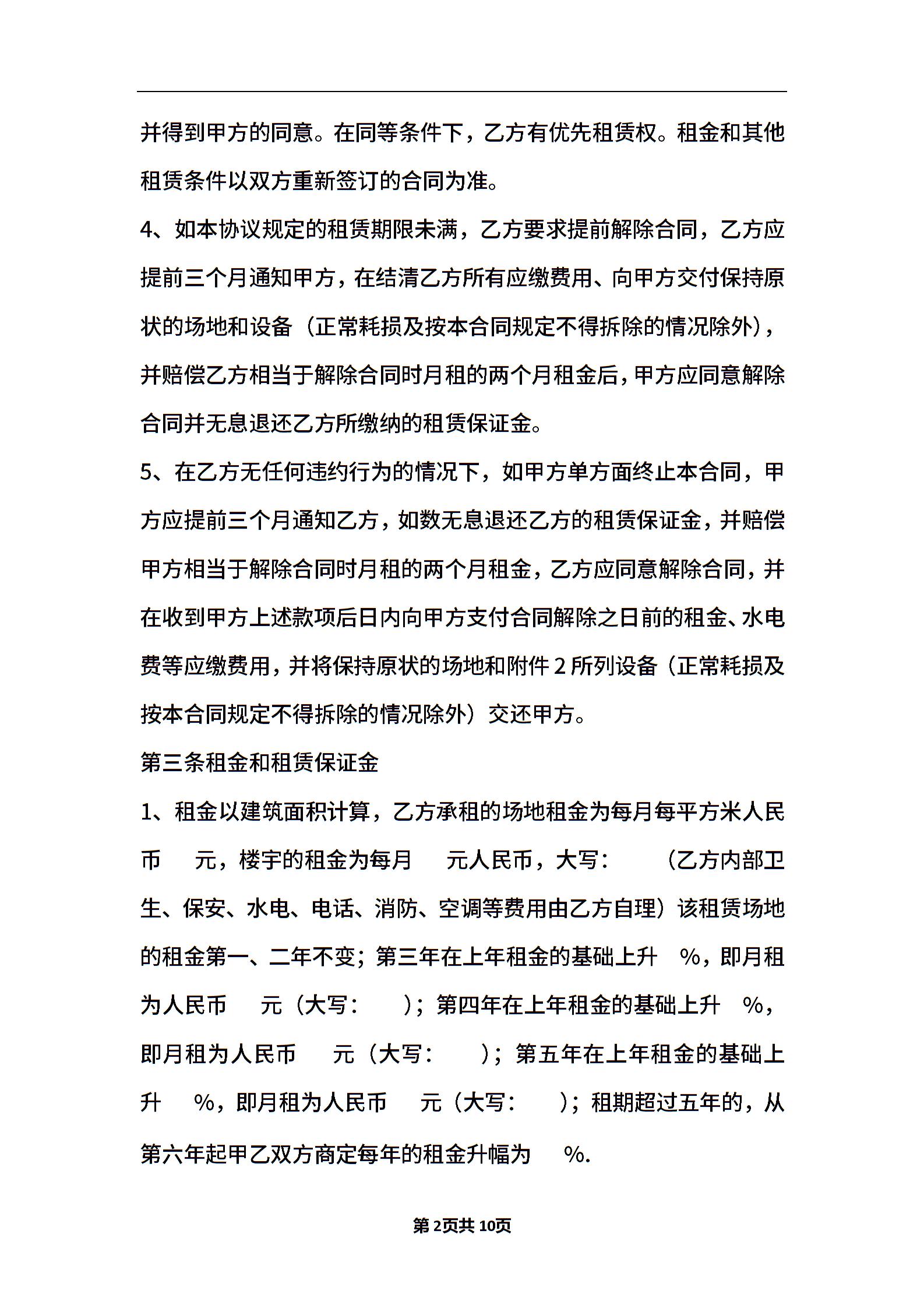 并得到甲方的同意。在同等条件下，乙方有优先租赁权。租金和其他租赁条件以双方重新签订的合同为准。

4、如本协议规定的租赁期限未满，乙方要求提前解除合同，乙方应提前三个月通知甲方，在结清乙方所有应缴费用、向甲方交付保持原状的场地和设备（正常耗损及按本合同规定不得拆除的情况除外），并赔偿乙方相当于解除合同时月租的两个月租金后，甲方应同意解除合同并无息退还乙方所缴纳的租赁保证金。

5、在乙方无任何违约行为的情况下，如甲方单方面终止本合同，甲方应提前三个月通知乙方，如数无息退还乙方的租赁保证金，并赔偿甲方相当于解除合同时月租的两个月租金，乙方应同意解除合同，并在收到甲方上述款项后日内向甲方支付合同解除之日前的租金、水电费等应缴费用，并将保持原状的场地和附件 2 所列设备（正常耗损及按本合同规定不得拆除的情况除外）交还甲方。

第三条租金和租赁保证金

1、租金以建筑面积计算，乙方承租的场地租金为每月每平方米人民币　元，楼宇的租金为每月　元人民币，大写：　（乙方内部卫生、保安、水电、电话、消防、空调等费用由乙方自理）该租赁场地的租金第一、二年不变；第三年在上年租金的基础上升　%，即月租为人民币　元（大写：　）；第四年在上年租金的基础上升　%，即月租为人民币　元（大写：　）；第五年在上年租金的基础上升　%，即月租为人民币　元（大写：　）；租期超过五年的，从第六年起甲乙双方商定每年的租金升幅为　%.

第 2页共 10页